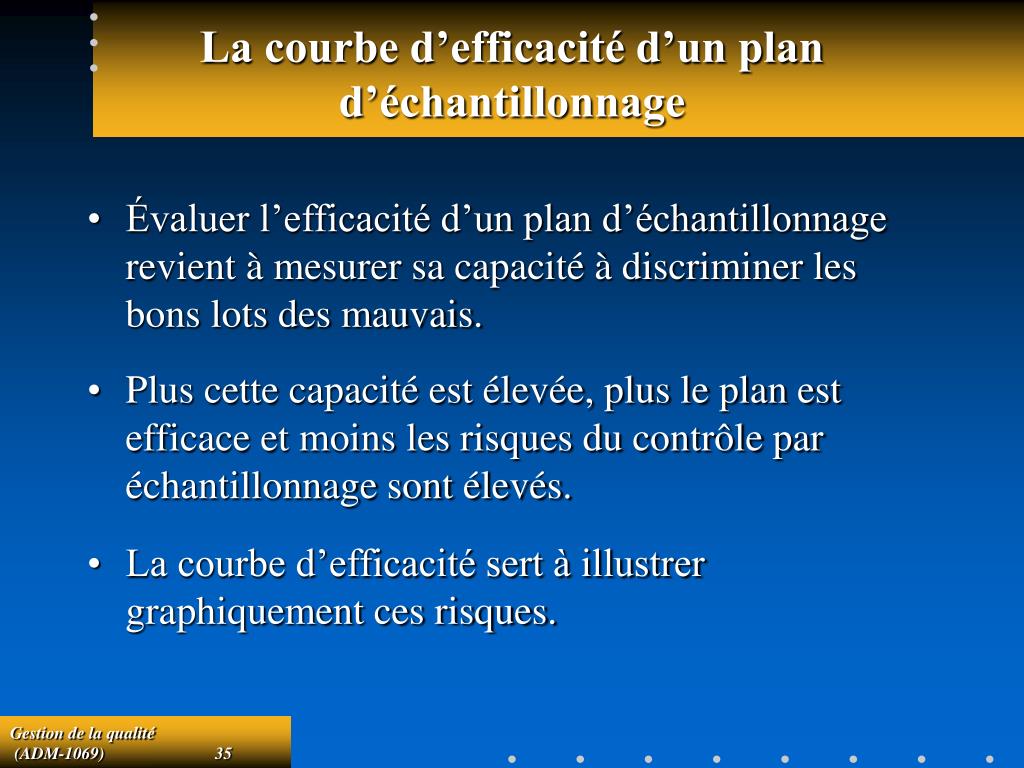 La courbe d’efficacité d’un plan d’échantillonnage

• Évaluer l’efficacité d’un plan d’échantillonnage revient à mesurer sa capacité à discriminer les bons lots des mauvais.

• Plus cette capacité est élevée, plus le plan est efficace et moins les risques du contrôle par échantillonnage sont élevés.

• La courbe d’efficacité sert à illustrer graphiquement ces risques.

Gestion de la qualité (ADM-1069) 35